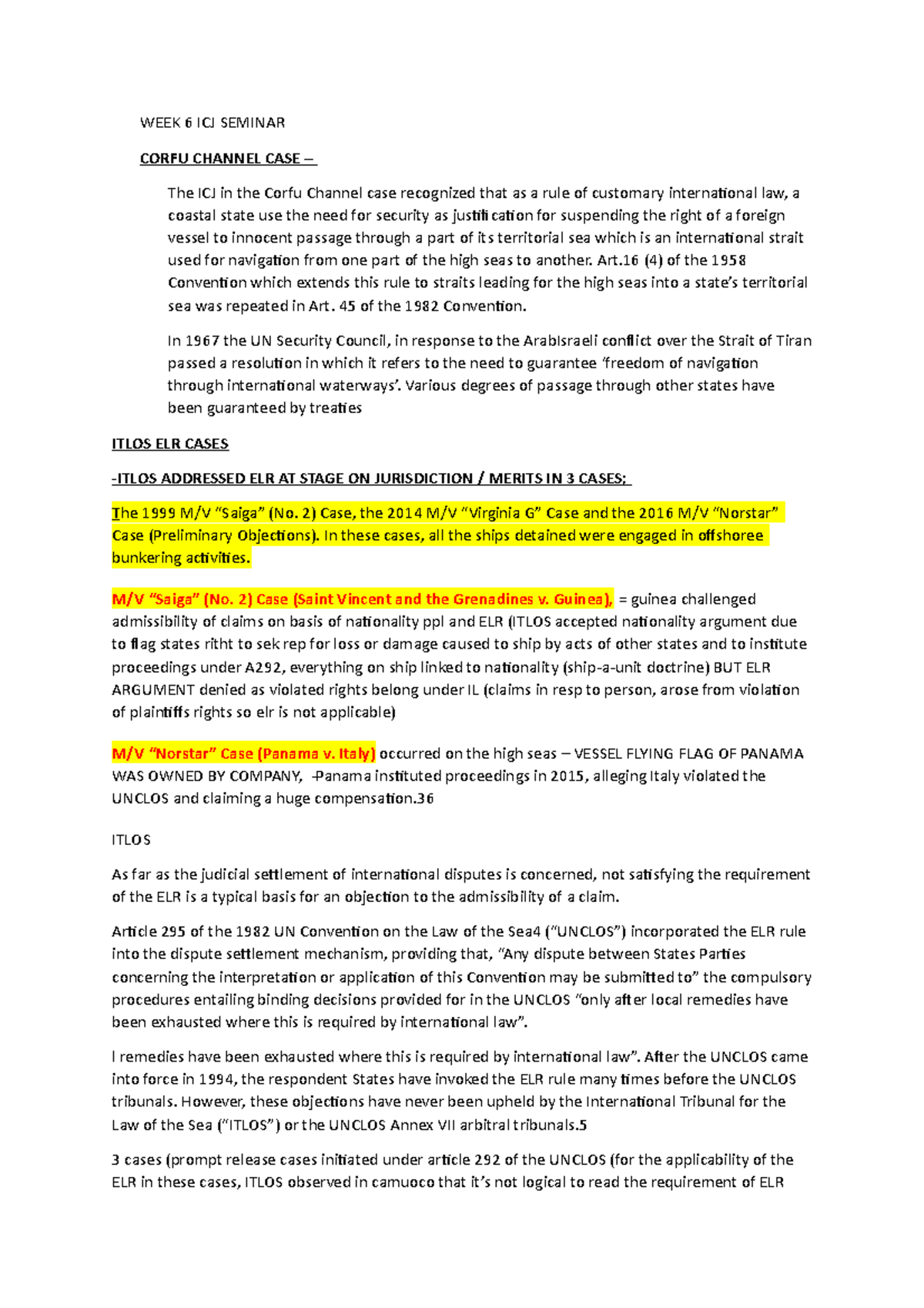 WEEK 6 ICJ SEMINAR

CORFU CHANNEL CASE –

The ICJ in the Corfu Channel case recognized that as a rule of customary international law, a coastal state use the need for security as justification for suspending the right of a foreign vessel to innocent passage through a part of its territorial sea which is an international strait used for navigation from one part of the high seas to another. Art.16 (4) of the 1958 Convention which extends this rule to straits leading for the high seas into a state's territorial sea was repeated in Art. 45 of the 1982 Convention.

In 1967 the UN Security Council, in response to the ArabIsraeli conflict over the Strait of Tiran passed a resolution in which it refers to the need to guarantee 'freedom of navigation through international waterways'. Various degrees of passage through other states have been guaranteed by treaties

ITLOS ELR CASES

-ITLOS ADDRESSED ELR AT STAGE ON JURISDICTION / MERITS IN 3 CASES;

The 1999 M/V "Saiga" (No. 2) Case, the 2014 M/V "Virginia G" Case and the 2016 M/V "Norstar" Case (Preliminary Objections). In these cases, all the ships detained were engaged in offshoree bunkering activities.

M/V "Saiga" (No. 2) Case (Saint Vincent and the Grenadines v. Guinea), = guinea challenged admissibility of claims on basis of nationality ppl and ELR (ITLOS accepted nationality argument due to flag states ritht to sek rep for loss or damage caused to ship by acts of other states and to institute proceedings under A292, everything on ship linked to nationality (ship-a-unit doctrine) BUT ELR ARGUMENT denied as violated rights belong under IL (claims in resp to person, arose from violation of plaintiffs rights so elr is not applicable)

M/V "Norstar" Case (Panama v. Italy) occurred on the high seas – VESSEL FLYING FLAG OF PANAMA WAS OWNED BY COMPANY, -Panama instituted proceedings in 2015, alleging Italy violated the UNCLOS and claiming a huge compensation.36

ITLOS

As far as the judicial settlement of international disputes is concerned, not satisfying the requirement of the ELR is a typical basis for an objection to the admissibility of a claim.

Article 295 of the 1982 UN Convention on the Law of the Sea4 ("UNCLOS") incorporated the ELR rule into the dispute settlement mechanism, providing that, "Any dispute between States Parties concerning the interpretation or application of this Convention may be submitted to" the compulsory procedures entailing binding decisions provided for in the UNCLOS "only after local remedies have been exhausted where this is required by international law".

l remedies have been exhausted where this is required by international law". After the UNCLOS came into force in 1994, the respondent States have invoked the ELR rule many times before the UNCLOS tribunals. However, these objections have never been upheld by the International Tribunal for the Law of the Sea ("ITLOS") or the UNCLOS Annex VII arbitral tribunals.5

3 cases (prompt release cases initiated under article 292 of the UNCLOS (for the applicability of the ELR in these cases, ITLOS observed in camuoco that it's not logical to read the requirement of ELR